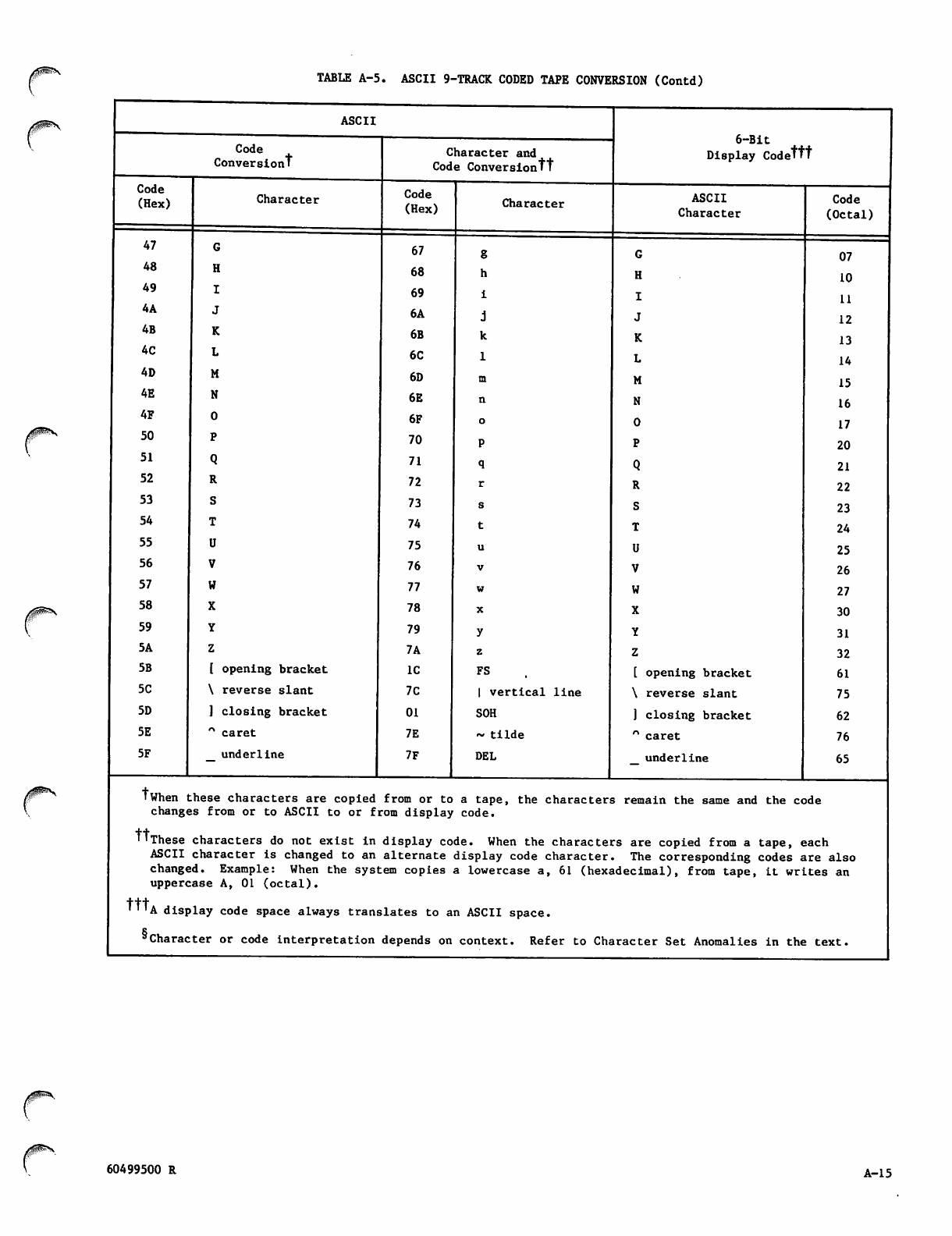 TABLE A-5. ASCII 9-TRACK CODED TAPE CONVERSION (Contd)

| ASCII | | | | 6-Bit Display Code††† | |
|---|---|---|---|---|---|
| Code Conversion† | | Character and Code Conversion†† | | | |
| Code (Hex) | Character | Code (Hex) | Character | ASCII Character | Code (Octal) |
| 47 | G | 67 | g | G | 07 |
| 48 | H | 68 | h | H | 10 |
| 49 | I | 69 | i | I | 11 |
| 4A | J | 6A | j | J | 12 |
| 4B | K | 6B | k | K | 13 |
| 4C | L | 6C | l | L | 14 |
| 4D | M | 6D | m | M | 15 |
| 4E | N | 6E | n | N | 16 |
| 4F | O | 6F | o | O | 17 |
| 50 | P | 70 | p | P | 20 |
| 51 | Q | 71 | q | Q | 21 |
| 52 | R | 72 | r | R | 22 |
| 53 | S | 73 | s | S | 23 |
| 54 | T | 74 | t | T | 24 |
| 55 | U | 75 | u | U | 25 |
| 56 | V | 76 | v | V | 26 |
| 57 | W | 77 | w | W | 27 |
| 58 | X | 78 | x | X | 30 |
| 59 | Y | 79 | y | Y | 31 |
| 5A | Z | 7A | z | Z | 32 |
| 5B | [ opening bracket | 1C | FS | [ opening bracket | 61 |
| 5C | \ reverse slant | 7C | \| vertical line | \ reverse slant | 75 |
| 5D | ] closing bracket | 01 | SOH | ] closing bracket | 62 |
| 5E | ^ caret | 7E | ~ tilde | ^ caret | 76 |
| 5F | _ underline | 7F | DEL | _ underline | 65 |

†When these characters are copied from or to a tape, the characters remain the same and the code changes from or to ASCII to or from display code.

††These characters do not exist in display code. When the characters are copied from a tape, each ASCII character is changed to an alternate display code character. The corresponding codes are also changed. Example: When the system copies a lowercase a, 61 (hexadecimal), from tape, it writes an uppercase A, 01 (octal).

†††A display code space always translates to an ASCII space.

§Character or code interpretation depends on context. Refer to Character Set Anomalies in the text.

60499500 R

A-15